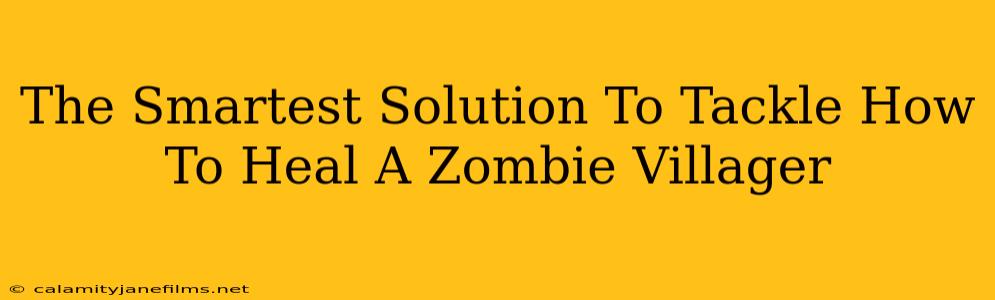 The Smartest Solution To Tackle How To Heal A Zombie Villager

© calamityjanefilms.net